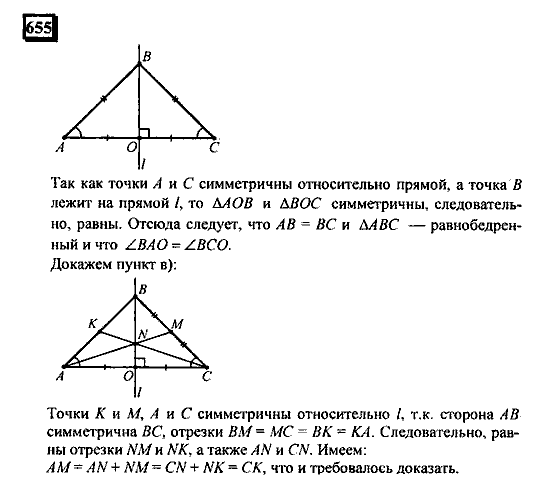 655

B

A O C

l

Так как точки $A$ и $C$ симметричны относительно прямой, а точка $B$ лежит на прямой $l$, то $\Delta AOB$ и $\Delta BOC$ симметричны, следовательно, равны. Отсюда следует, что $AB = BC$ и $\Delta ABC$ — равнобедренный и что $\angle BAO = \angle BCO$.
Докажем пункт в):

B

K M

N

A O C

l

Точки $K$ и $M$, $A$ и $C$ симметричны относительно $l$, т.к. сторона $AB$ симметрична $BC$, отрезки $BM = MC = BK = KA$. Следовательно, равны отрезки $NM$ и $NK$, а также $AN$ и $CN$. Имеем:
$AM = AN + NM = CN + NK = CK$, что и требовалось доказать.